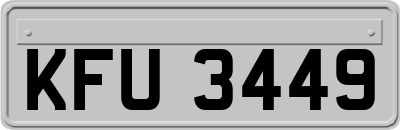 KFU 3449